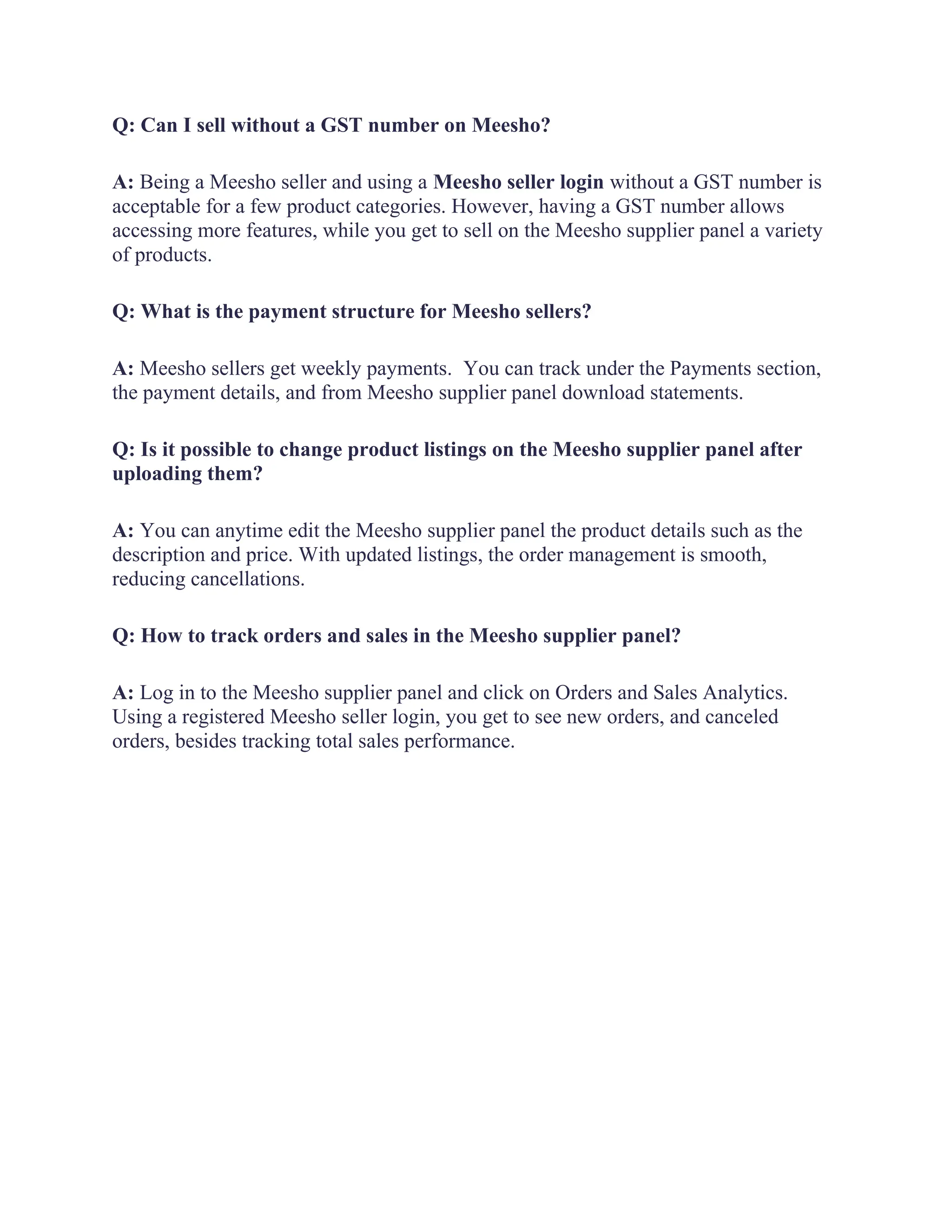 Q: Can I sell without a GST number on Meesho?

A: Being a Meesho seller and using a Meesho seller login without a GST number is acceptable for a few product categories. However, having a GST number allows accessing more features, while you get to sell on the Meesho supplier panel a variety of products.

Q: What is the payment structure for Meesho sellers?

A: Meesho sellers get weekly payments. You can track under the Payments section, the payment details, and from Meesho supplier panel download statements.

Q: Is it possible to change product listings on the Meesho supplier panel after uploading them?

A: You can anytime edit the Meesho supplier panel the product details such as the description and price. With updated listings, the order management is smooth, reducing cancellations.

Q: How to track orders and sales in the Meesho supplier panel?

A: Log in to the Meesho supplier panel and click on Orders and Sales Analytics. Using a registered Meesho seller login, you get to see new orders, and canceled orders, besides tracking total sales performance.